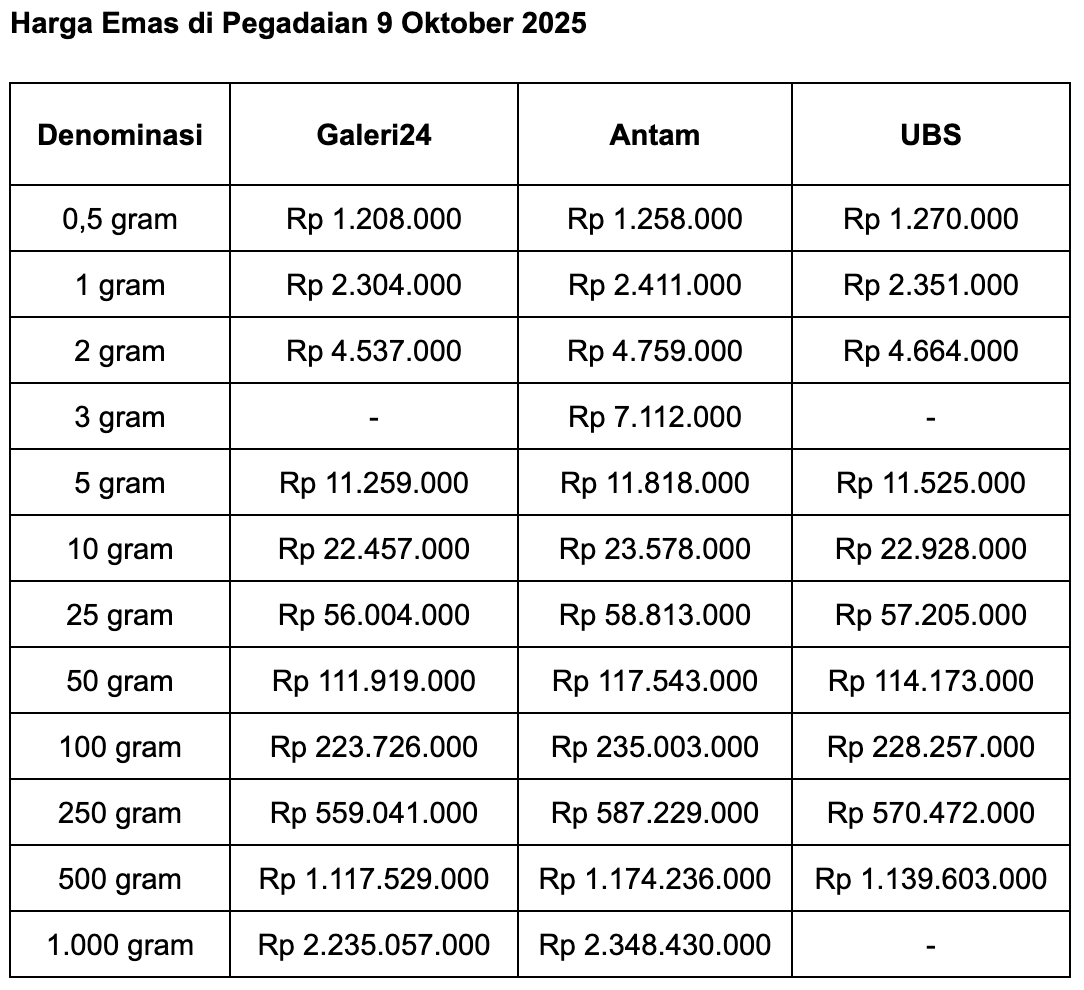 Harga Emas di Pegadaian 9 Oktober 2025

| Denominasi | Galeri24 | Antam | UBS |
|---|---|---|---|
| 0,5 gram | Rp 1.208.000 | Rp 1.258.000 | Rp 1.270.000 |
| 1 gram | Rp 2.304.000 | Rp 2.411.000 | Rp 2.351.000 |
| 2 gram | Rp 4.537.000 | Rp 4.759.000 | Rp 4.664.000 |
| 3 gram | - | Rp 7.112.000 | - |
| 5 gram | Rp 11.259.000 | Rp 11.818.000 | Rp 11.525.000 |
| 10 gram | Rp 22.457.000 | Rp 23.578.000 | Rp 22.928.000 |
| 25 gram | Rp 56.004.000 | Rp 58.813.000 | Rp 57.205.000 |
| 50 gram | Rp 111.919.000 | Rp 117.543.000 | Rp 114.173.000 |
| 100 gram | Rp 223.726.000 | Rp 235.003.000 | Rp 228.257.000 |
| 250 gram | Rp 559.041.000 | Rp 587.229.000 | Rp 570.472.000 |
| 500 gram | Rp 1.117.529.000 | Rp 1.174.236.000 | Rp 1.139.603.000 |
| 1.000 gram | Rp 2.235.057.000 | Rp 2.348.430.000 | - |